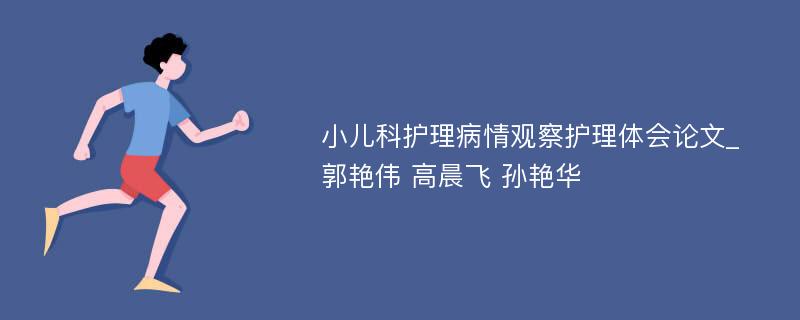 小儿科护理病情观察护理体会论文_郭艳伟 高晨飞 孙艳华